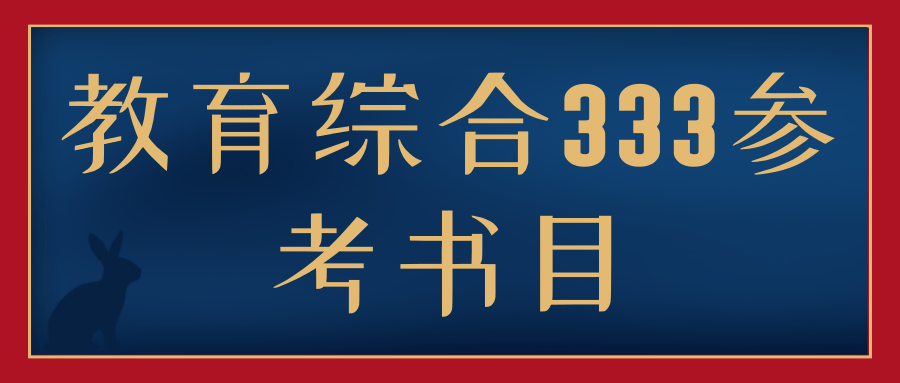 教育综合333参考书目